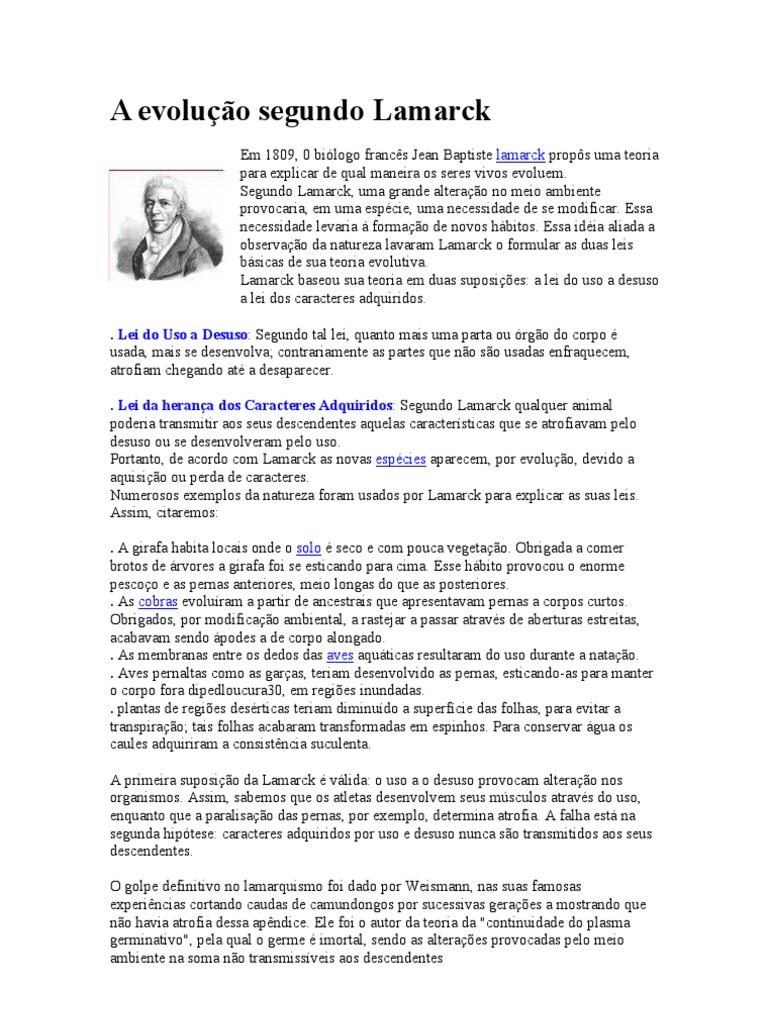 A evolução segundo Lamarck

Em 1809, 0 biólogo francês Jean Baptiste lamarck propôs uma teoria para explicar de qual maneira os seres vivos evoluem.
Segundo Lamarck, uma grande alteração no meio ambiente provocaria, em uma espécie, uma necessidade de se modificar. Essa necessidade levaria à formação de novos hábitos. Essa idéia aliada a observação da natureza lavaram Lamarck o formular as duas leis básicas de sua teoria evolutiva.
Lamarck baseou sua teoria em duas suposições: a lei do uso a desuso a lei dos caracteres adquiridos.

. Lei do Uso a Desuso: Segundo tal lei, quanto mais uma parta ou órgão do corpo é usada, mais se desenvolva; contrariamente as partes que não são usadas enfraquecem, atrofiam chegando até a desaparecer.

. Lei da herança dos Caracteres Adquiridos: Segundo Lamarck qualquer animal poderia transmitir aos seus descendentes aquelas características que se atrofiavam pelo desuso ou se desenvolveram pelo uso.
Portanto, de acordo com Lamarck as novas espécies aparecem, por evolução, devido a aquisição ou perda de caracteres.
Numerosos exemplos da natureza foram usados por Lamarck para explicar as suas leis. Assim, citaremos:

. A girafa habita locais onde o solo é seco e com pouca vegetação. Obrigada a comer brotos de árvores a girafa foi se esticando para cima. Esse hábito provocou o enorme pescoço e as pernas anteriores, meio longas do que as posteriores.
. As cobras evoluíram a partir de ancestrais que apresentavam pernas a corpos curtos. Obrigados, por modificação ambiental, a rastejar a passar através de aberturas estreitas, acabavam sendo ápodes a de corpo alongado.
. As membranas entre os dedos das aves aquáticas resultaram do uso durante a natação.
. Aves pernaltas como as garças, teriam desenvolvido as pernas, esticando-as para manter o corpo fora dipedloucura30, em regiões inundadas.
. plantas de regiões desérticas teriam diminuído a superfície das folhas, para evitar a transpiração; tais folhas acabaram transformadas em espinhos. Para conservar água os caules adquiriram a consistência suculenta.

A primeira suposição da Lamarck é válida: o uso a o desuso provocam alteração nos organismos. Assim, sabemos que os atletas desenvolvem seus músculos através do uso, enquanto que a paralisação das pernas, por exemplo, determina atrofia. A falha está na segunda hipótese: caracteres adquiridos por uso e desuso nunca são transmitidos aos seus descendentes.

O golpe definitivo no lamarquismo foi dado por Weismann, nas suas famosas experiências cortando caudas de camundongos por sucessivas gerações a mostrando que não havia atrofia dessa apêndice. Ele foi o autor da teoria da "continuidade do plasma germinativo", pela qual o germe é imortal, sendo as alterações provocadas pelo meio ambiente na soma não transmissíveis aos descendentes